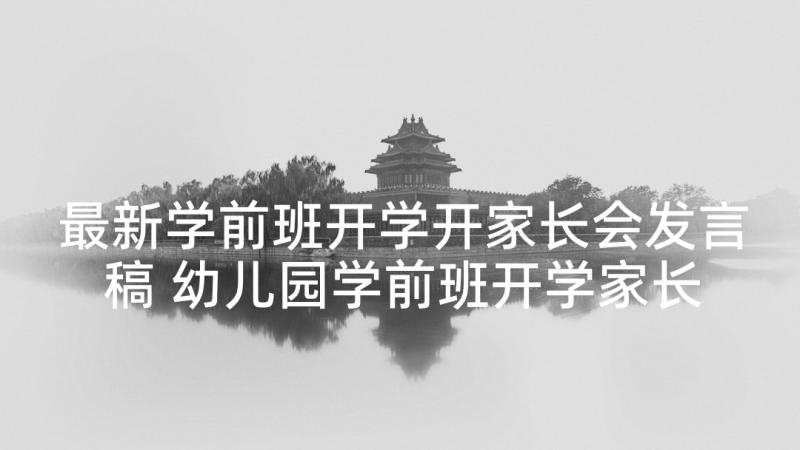 最新学前班开学开家长会发言稿 幼儿园学前班开学家长